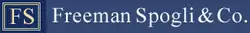 FS Freeman Spogli & Co.